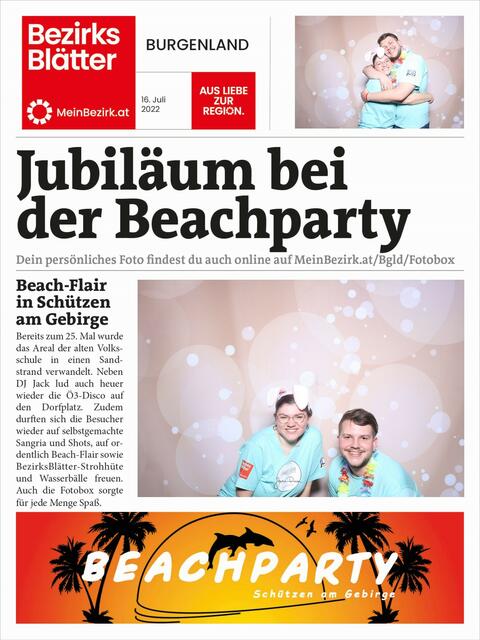 Bezirks Blätter

MeinBezirk.at

BURGENLAND

16. Juli 2022

AUS LIEBE ZUR REGION.

Jubiläum bei der Beachparty

Dein persönliches Foto findest du auch online auf MeinBezirk.at/Bgld/Fotobox

Beach-Flair in Schützen am Gebirge

Bereits zum 25. Mal wurde das Areal der alten Volksschule in einen Sandstrand verwandelt. Neben DJ Jack lud auch heuer wieder die Ö3-Disco auf den Dorfplatz. Zudem durften sich die Besucher wieder auf selbstgemachte Sangria und Shots, auf ordentlich Beach-Flair sowie BezirksBlätter-Strohhüte und Wasserbälle freuen. Auch die Fotobox sorgte für jede Menge Spaß.

BEACHPARTY

Schützen am Gebirge